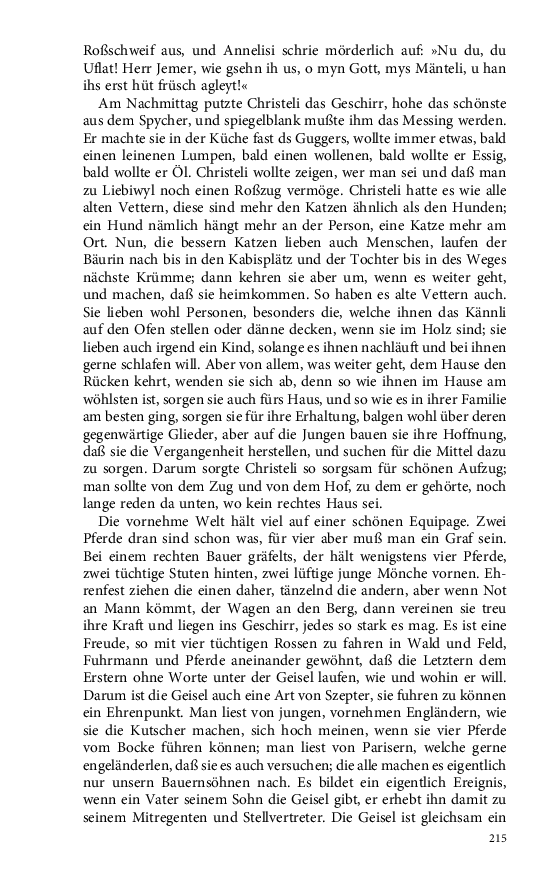 Roßschweif aus, und Annelisi schrie mörderlich auf: »Nu du, du Uflat! Herr Jemer, wie gsehn ih us, o myn Gott, mys Mänteli, u han ihs erst hüt früsch agleyt!«

Am Nachmittag putzte Christeli das Geschirr, hohe das schönste aus dem Spycher, und spiegelblank mußte ihm das Messing werden. Er machte sie in der Küche fast ds Guggers, wollte immer etwas, bald einen leinenen Lumpen, bald einen wollenen, bald wollte er Essig, bald wollte er Öl. Christeli wollte zeigen, wer man sei und daß man zu Liebiwyl noch einen Roßzug vermöge. Christeli hatte es wie alle alten Vettern, diese sind mehr den Katzen ähnlich als den Hunden; ein Hund nämlich hängt mehr an der Person, eine Katze mehr am Ort. Nun, die bessern Katzen lieben auch Menschen, laufen der Bäurin nach bis in den Kabisplätz und der Tochter bis in des Weges nächste Krümme; dann kehren sie aber um, wenn es weiter geht, und machen, daß sie heimkommen. So haben es alte Vettern auch. Sie lieben wohl Personen, besonders die, welche ihnen das Kännli auf den Ofen stellen oder dänne decken, wenn sie im Holz sind; sie lieben auch irgend ein Kind, solange es ihnen nachläuft und bei ihnen gerne schlafen will. Aber von allem, was weiter geht, dem Hause den Rücken kehrt, wenden sie sich ab, denn so wie ihnen im Hause am wöhlsten ist, sorgen sie auch fürs Haus, und so wie es in ihrer Familie am besten ging, sorgen sie für ihre Erhaltung, balgen wohl über deren gegenwärtige Glieder, aber auf die Jungen bauen sie ihre Hoffnung, daß sie die Vergangenheit herstellen, und suchen für die Mittel dazu zu sorgen. Darum sorgte Christeli so sorgsam für schönen Aufzug; man sollte von dem Zug und von dem Hof, zu dem er gehörte, noch lange reden da unten, wo kein rechtes Haus sei.

Die vornehme Welt hält viel auf einer schönen Equipage. Zwei Pferde dran sind schon was, für vier aber muß man ein Graf sein. Bei einem rechten Bauer gräfelts, der hält wenigstens vier Pferde, zwei tüchtige Stuten hinten, zwei lüftige junge Mönche vornen. Ehrenfest ziehen die einen daher, tänzelnd die andern, aber wenn Not an Mann kömmt, der Wagen an den Berg, dann vereinen sie treu ihre Kraft und liegen ins Geschirr, jedes so stark es mag. Es ist eine Freude, so mit vier tüchtigen Rossen zu fahren in Wald und Feld, Fuhrmann und Pferde aneinander gewöhnt, daß die Letztern dem Erstern ohne Worte unter der Geisel laufen, wie und wohin er will. Darum ist die Geisel auch eine Art von Szepter, sie fuhren zu können ein Ehrenpunkt. Man liest von jungen, vornehmen Engländern, wie sie die Kutscher machen, sich hoch meinen, wenn sie vier Pferde vom Bocke führen können; man liest von Parisern, welche gerne engeländerlen, daß sie es auch versuchen; die alle machen es eigentlich nur unsern Bauernsöhnen nach. Es bildet ein eigentlich Ereignis, wenn ein Vater seinem Sohn die Geisel gibt, er erhebt ihn damit zu seinem Mitregenten und Stellvertreter. Die Geisel ist gleichsam ein

215